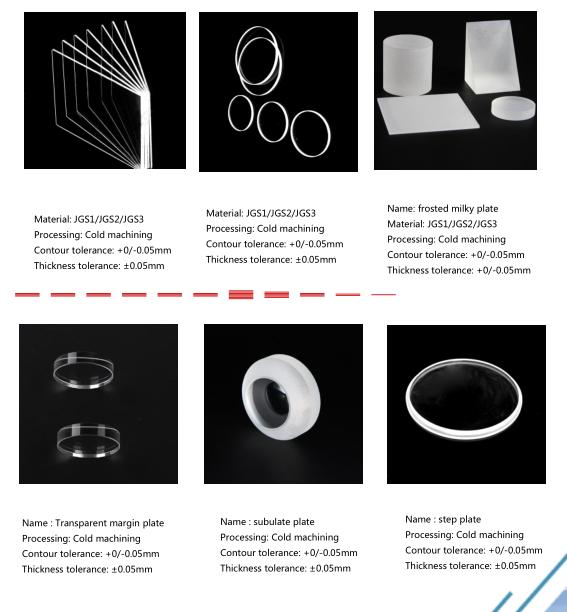 Material: JGS1/JGS2/JGS3
Processing: Cold machining
Contour tolerance: +0/-0.05mm
Thickness tolerance: ±0.05mm

Material: JGS1/JGS2/JGS3
Processing: Cold machining
Contour tolerance: +0/-0.05mm
Thickness tolerance: ±0.05mm

Name: frosted milky plate
Material: JGS1/JGS2/JGS3
Processing: Cold machining
Contour tolerance: +0/-0.05mm
Thickness tolerance: +0/-0.05mm

Name : Transparent margin plate
Processing: Cold machining
Contour tolerance: +0/-0.05mm
Thickness tolerance: ±0.05mm

Name : subulate plate
Processing: Cold machining
Contour tolerance: +0/-0.05mm
Thickness tolerance: ±0.05mm

Name : step plate
Processing: Cold machining
Contour tolerance: +0/-0.05mm
Thickness tolerance: ±0.05mm